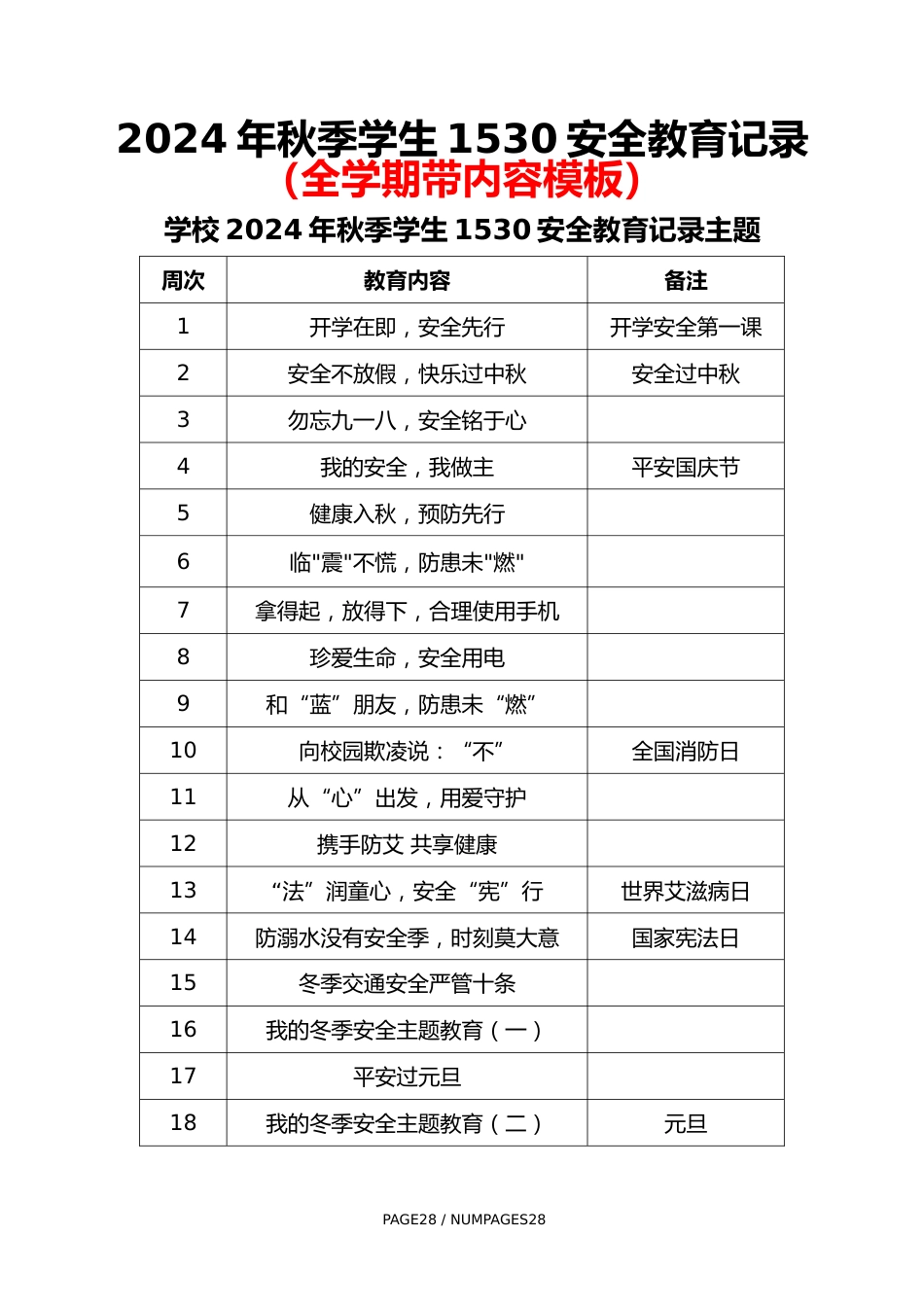 2024 年秋季学生 1530 安全教育记录
（全学期带内容模板）

学校 2024 年秋季学生 1530 安全教育记录主题

| 周次 | 教育内容 | 备注 |
|---|---|---|
| 1 | 开学在即，安全先行 | 开学安全第一课 |
| 2 | 安全不放假，快乐过中秋 | 安全过中秋 |
| 3 | 勿忘九一八，安全铭于心 | |
| 4 | 我的安全，我做主 | 平安国庆节 |
| 5 | 健康入秋，预防先行 | |
| 6 | 临"震"不慌，防患未"燃" | |
| 7 | 拿得起，放得下，合理使用手机 | |
| 8 | 珍爱生命，安全用电 | |
| 9 | 和“蓝”朋友，防患未“燃” | |
| 10 | 向校园欺凌说：“不” | 全国消防日 |
| 11 | 从“心”出发，用爱守护 | |
| 12 | 携手防艾 共享健康 | |
| 13 | “法”润童心，安全“宪”行 | 世界艾滋病日 |
| 14 | 防溺水没有安全季，时刻莫大意 | 国家宪法日 |
| 15 | 冬季交通安全严管十条 | |
| 16 | 我的冬季安全主题教育（一） | |
| 17 | 平安过元旦 | |
| 18 | 我的冬季安全主题教育（二） | 元旦 |

PAGE28 / NUMPAGES28